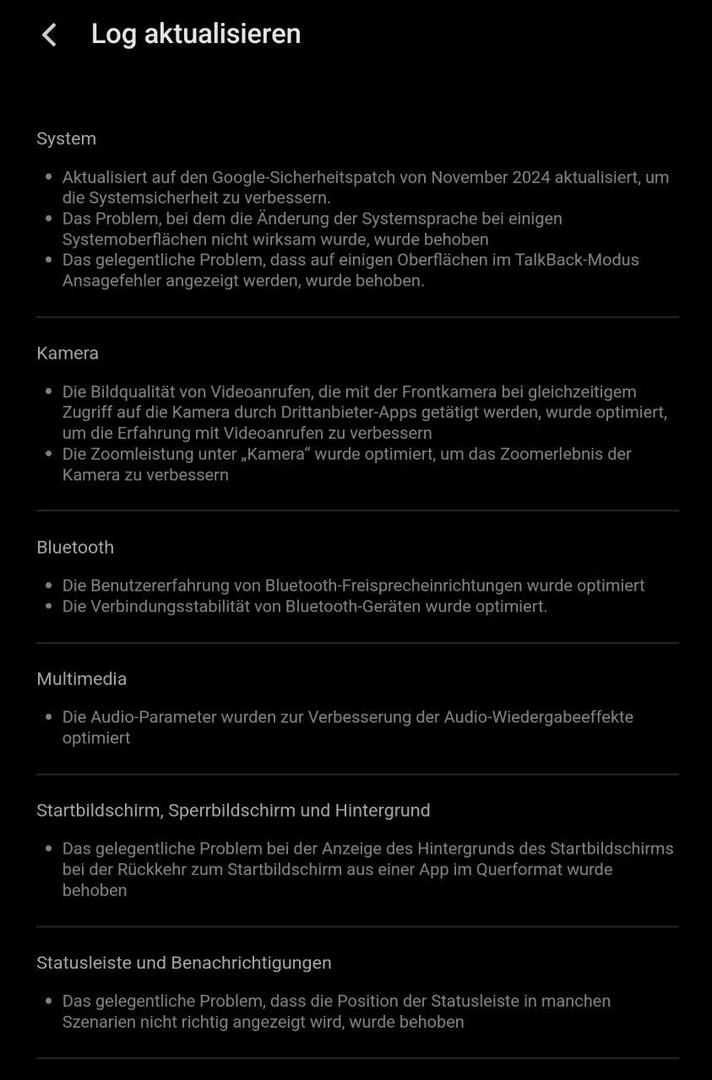 Log aktualisieren

System

• Aktualisiert auf den Google-Sicherheitspatch von November 2024 aktualisiert, um die Systemsicherheit zu verbessern.
• Das Problem, bei dem die Änderung der Systemsprache bei einigen Systemoberflächen nicht wirksam wurde, wurde behoben
• Das gelegentliche Problem, dass auf einigen Oberflächen im TalkBack-Modus Ansagefehler angezeigt werden, wurde behoben.

Kamera

• Die Bildqualität von Videoanrufen, die mit der Frontkamera bei gleichzeitigem Zugriff auf die Kamera durch Drittanbieter-Apps getätigt werden, wurde optimiert, um die Erfahrung mit Videoanrufen zu verbessern
• Die Zoomleistung unter „Kamera" wurde optimiert, um das Zoomerlebnis der Kamera zu verbessern

Bluetooth

• Die Benutzererfahrung von Bluetooth-Freisprecheinrichtungen wurde optimiert
• Die Verbindungsstabilität von Bluetooth-Geräten wurde optimiert.

Multimedia

• Die Audio-Parameter wurden zur Verbesserung der Audio-Wiedergabeeffekte optimiert

Startbildschirm, Sperrbildschirm und Hintergrund

• Das gelegentliche Problem bei der Anzeige des Hintergrunds des Startbildschirms bei der Rückkehr zum Startbildschirm aus einer App im Querformat wurde behoben

Statusleiste und Benachrichtigungen

• Das gelegentliche Problem, dass die Position der Statusleiste in manchen Szenarien nicht richtig angezeigt wird, wurde behoben